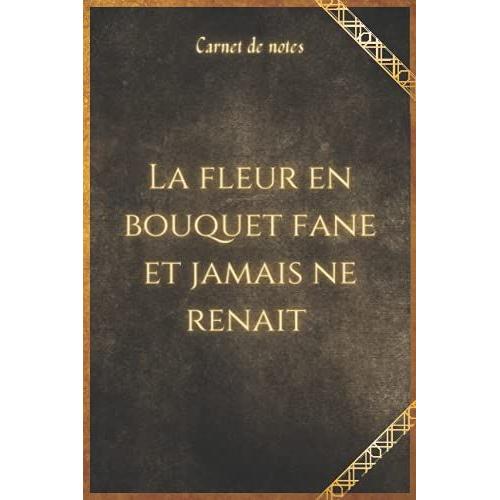 Carnet de notes

La fleur en bouquet fane et jamais ne renait